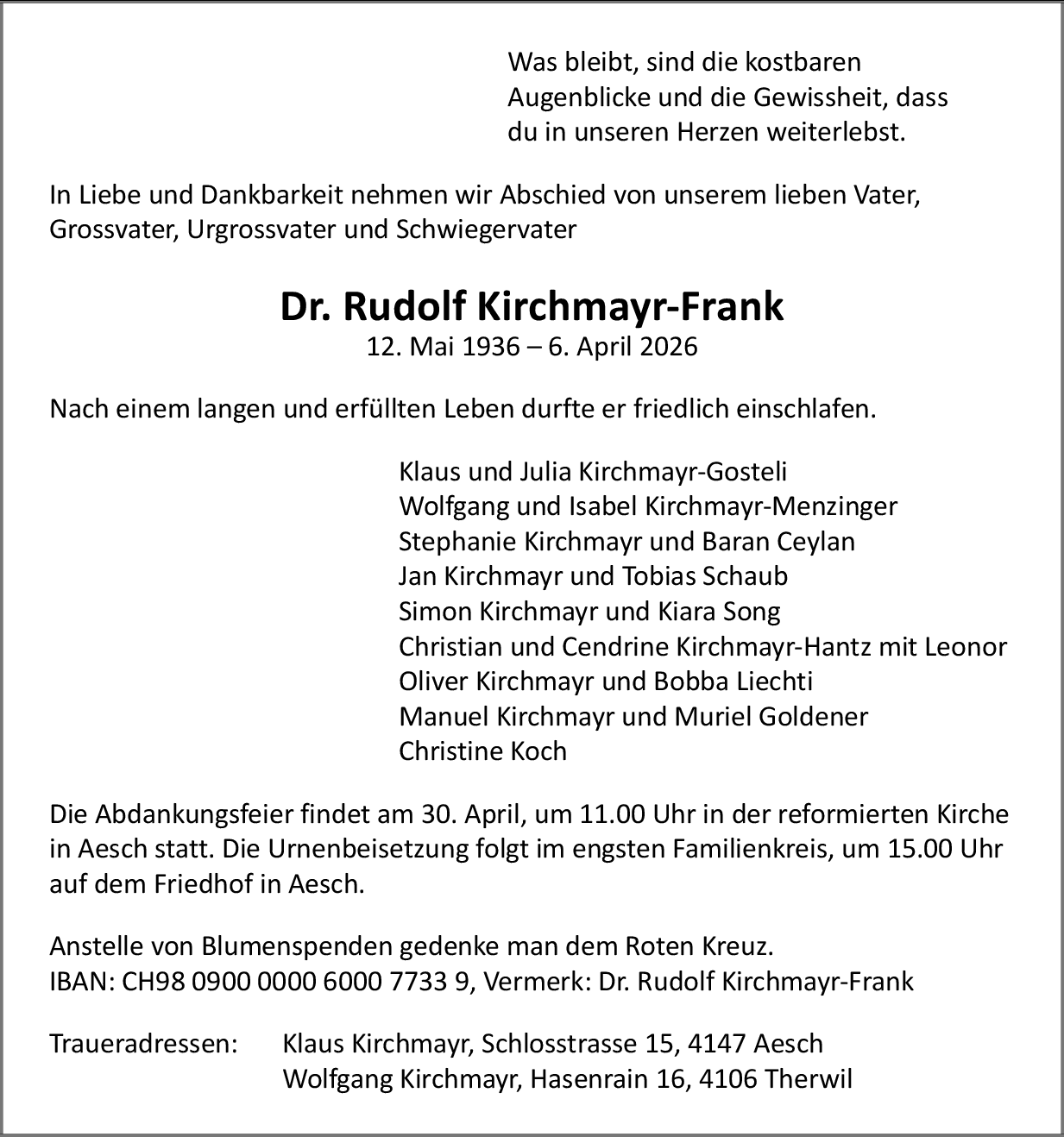 Was bleibt, sind die kostbaren Augenblicke und die Gewissheit, dass du in unseren Herzen weiterlebst.

In Liebe und Dankbarkeit nehmen wir Abschied von unserem lieben Vater, Grossvater, Urgrossvater und Schwiegervater

Dr. Rudolf Kirchmayr-Frank
12. Mai 1936 – 6. April 2026

Nach einem langen und erfüllten Leben durfte er friedlich einschlafen.

Klaus und Julia Kirchmayr-Gosteli
Wolfgang und Isabel Kirchmayr-Menzinger
Stephanie Kirchmayr und Baran Ceylan
Jan Kirchmayr und Tobias Schaub
Simon Kirchmayr und Kiara Song
Christian und Cendrine Kirchmayr-Hantz mit Leonor
Oliver Kirchmayr und Bobba Liechti
Manuel Kirchmayr und Muriel Goldener
Christine Koch

Die Abdankungsfeier findet am 30. April, um 11.00 Uhr in der reformierten Kirche in Aesch statt. Die Urnenbeisetzung folgt im engsten Familienkreis, um 15.00 Uhr auf dem Friedhof in Aesch.

Anstelle von Blumenspenden gedenke man dem Roten Kreuz.
IBAN: CH98 0900 0000 6000 7733 9, Vermerk: Dr. Rudolf Kirchmayr-Frank

Traueradressen: Klaus Kirchmayr, Schlosstrasse 15, 4147 Aesch
Wolfgang Kirchmayr, Hasenrain 16, 4106 Therwil